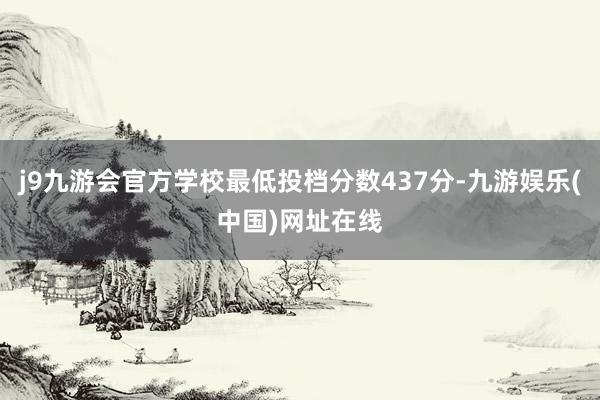 j9九游会官方学校最低投档分数437分-九游娱乐(中国)网址在线